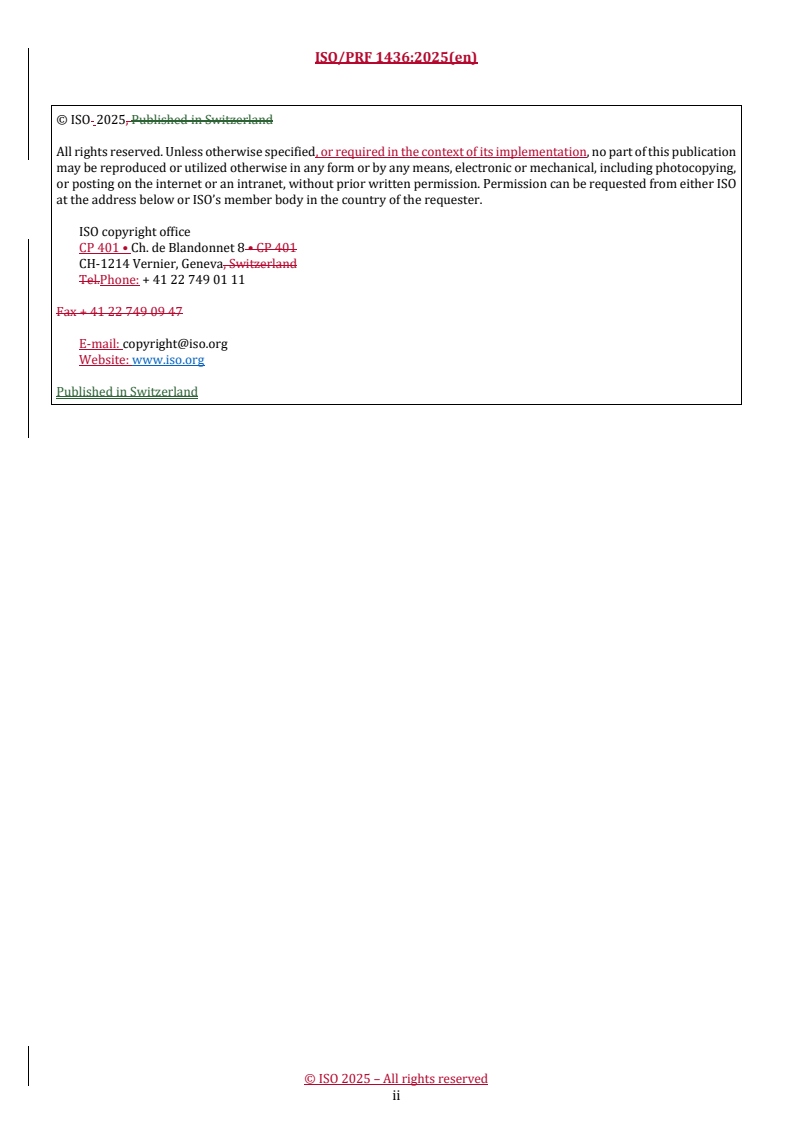 ISO/PRF 1436:2025(en)

© ISO 2025, Published in Switzerland

All rights reserved. Unless otherwise specified, or required in the context of its implementation, no part of this publication may be reproduced or utilized otherwise in any form or by any means, electronic or mechanical, including photocopying, or posting on the internet or an intranet, without prior written permission. Permission can be requested from either ISO at the address below or ISO's member body in the country of the requester.

ISO copyright office
CP 401 • Ch. de Blandonnet 8 • CP 401
CH-1214 Vernier, Geneva, Switzerland
Tel.Phone: + 41 22 749 01 11

Fax + 41 22 749 09 47

E-mail: copyright@iso.org
Website: www.iso.org

Published in Switzerland

© ISO 2025 – All rights reserved
ii